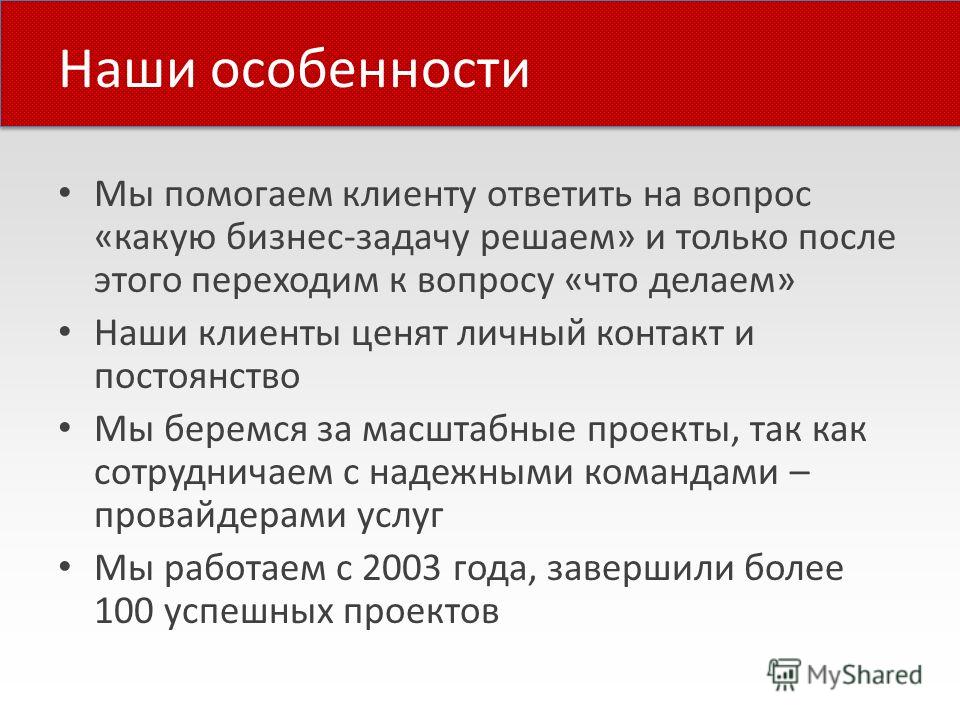 Наши особенности

• Мы помогаем клиенту ответить на вопрос «какую бизнес-задачу решаем» и только после этого переходим к вопросу «что делаем»
• Наши клиенты ценят личный контакт и постоянство
• Мы беремся за масштабные проекты, так как сотрудничаем с надежными командами – провайдерами услуг
• Мы работаем с 2003 года, завершили более 100 успешных проектов

MyShared